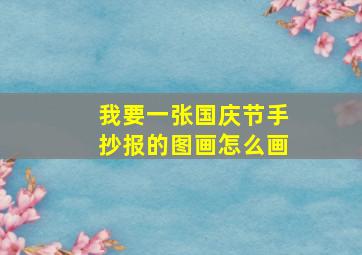 我要一张国庆节手抄报的图画怎么画